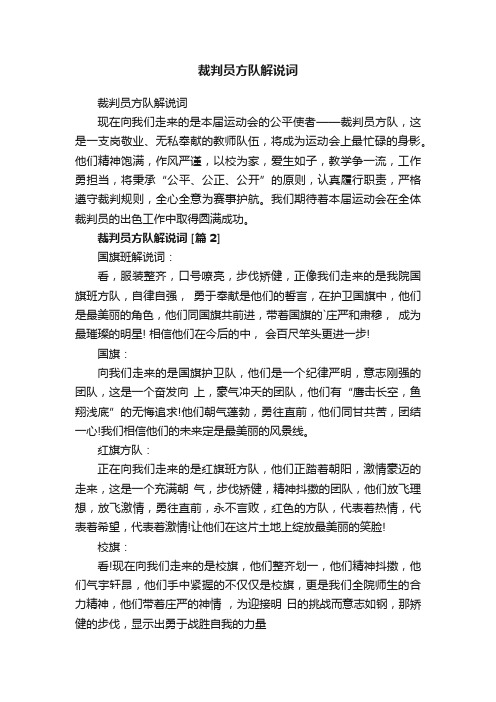 裁判员方队解说词

裁判员方队解说词

现在向我们走来的是本届运动会的公平使者——裁判员方队，这是一支岗敬业、无私奉献的教师队伍，将成为运动会上最忙碌的身影。他们精神饱满，作风严谨，以校为家，爱生如子，教学争一流，工作勇担当，将秉承“公平、公正、公开”的原则，认真履行职责，严格遵守裁判规则，全心全意为赛事护航。我们期待着本届运动会在全体裁判员的出色工作中取得圆满成功。

裁判员方队解说词 [篇 2]

国旗班解说词：

看，服装整齐，口号嘹亮，步伐矫健，正像我们走来的是我院国旗班方队，自律自强， 勇于奉献是他们的誓言，在护卫国旗中，他们是最美丽的角色，他们同国旗共前进，带着国旗的`庄严和肃穆， 成为最璀璨的明星! 相信他们在今后的中， 会百尺竿头更进一步!

国旗：

向我们走来的是国旗护卫队，他们是一个纪律严明，意志刚强的团队，这是一个奋发向 上，豪气冲天的团队，他们有“鹰击长空，鱼翔浅底”的无悔追求!他们朝气蓬勃，勇往直前，他们同甘共苦，团结一心!我们相信他们的未来定是最美丽的风景线。

红旗方队：

正在向我们走来的是红旗班方队，他们正踏着朝阳，激情豪迈的走来，这是一个充满朝 气，步伐矫健，精神抖擞的团队，他们放飞理想，放飞激情，勇往直前，永不言败，红色的方队，代表着热情，代表着希望，代表着激情!让他们在这片土地上绽放最美丽的笑脸!

校旗：

看!现在向我们走来的是校旗，他们整齐划一，他们精神抖擞，他们气宇轩昂，他们手中紧握的不仅仅是校旗，更是我们全院师生的合力精神，他们带着庄严的神情 ，为迎接明 日的挑战而意志如钢，那矫健的步伐，显示出勇于战胜自我的力量